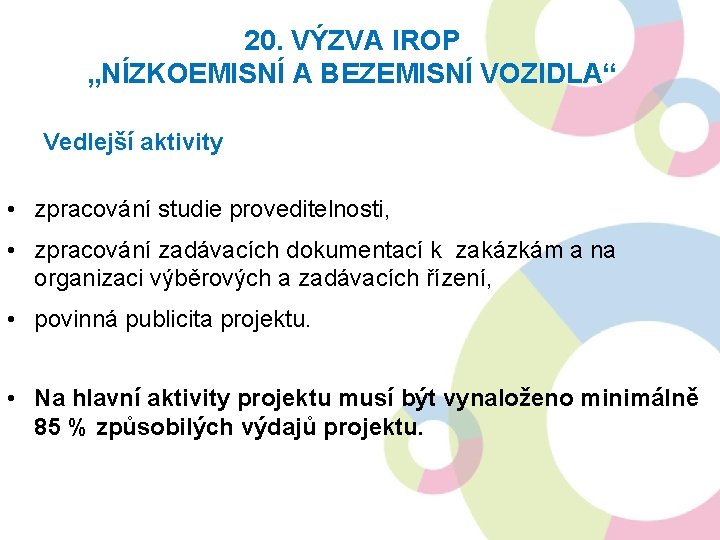 20. VÝZVA IROP
„NÍZKOEMISNÍ A BEZEMISNÍ VOZIDLA“

Vedlejší aktivity

• zpracování studie proveditelnosti,
• zpracování zadávacích dokumentací k zakázkám a na organizaci výběrových a zadávacích řízení,
• povinná publicita projektu.

• Na hlavní aktivity projektu musí být vynaloženo minimálně 85 % způsobilých výdajů projektu.